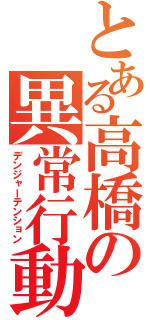 とある高橋の異常行動
デンジャーテンション